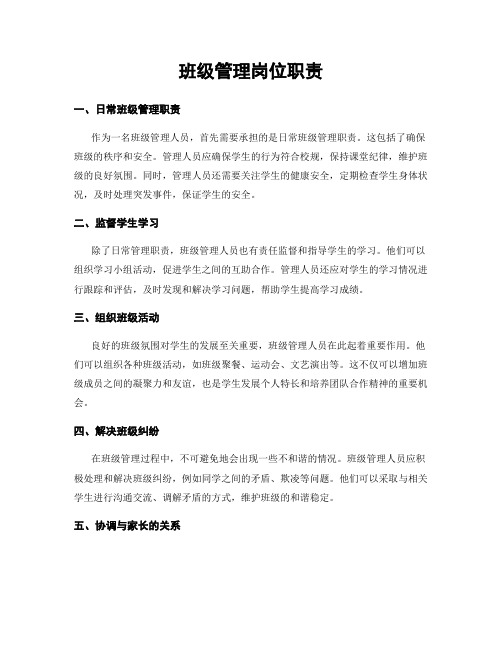 班级管理岗位职责

一、日常班级管理职责

作为一名班级管理人员，首先需要承担的是日常班级管理职责。这包括了确保班级的秩序和安全。管理人员应确保学生的行为符合校规，保持课堂纪律，维护班级的良好氛围。同时，管理人员还需要关注学生的健康安全，定期检查学生身体状况，及时处理突发事件，保证学生的安全。

二、监督学生学习

除了日常管理职责，班级管理人员也有责任监督和指导学生的学习。他们可以组织学习小组活动，促进学生之间的互助合作。管理人员还应对学生的学习情况进行跟踪和评估，及时发现和解决学习问题，帮助学生提高学习成绩。

三、组织班级活动

良好的班级氛围对学生的发展至关重要，班级管理人员在此起着重要作用。他们可以组织各种班级活动，如班级聚餐、运动会、文艺演出等。这不仅可以增加班级成员之间的凝聚力和友谊，也是学生发展个人特长和培养团队合作精神的重要机会。

四、解决班级纠纷

在班级管理过程中，不可避免地会出现一些不和谐的情况。班级管理人员应积极处理和解决班级纠纷，例如同学之间的矛盾、欺凌等问题。他们可以采取与相关学生进行沟通交流、调解矛盾的方式，维护班级的和谐稳定。

五、协调与家长的关系